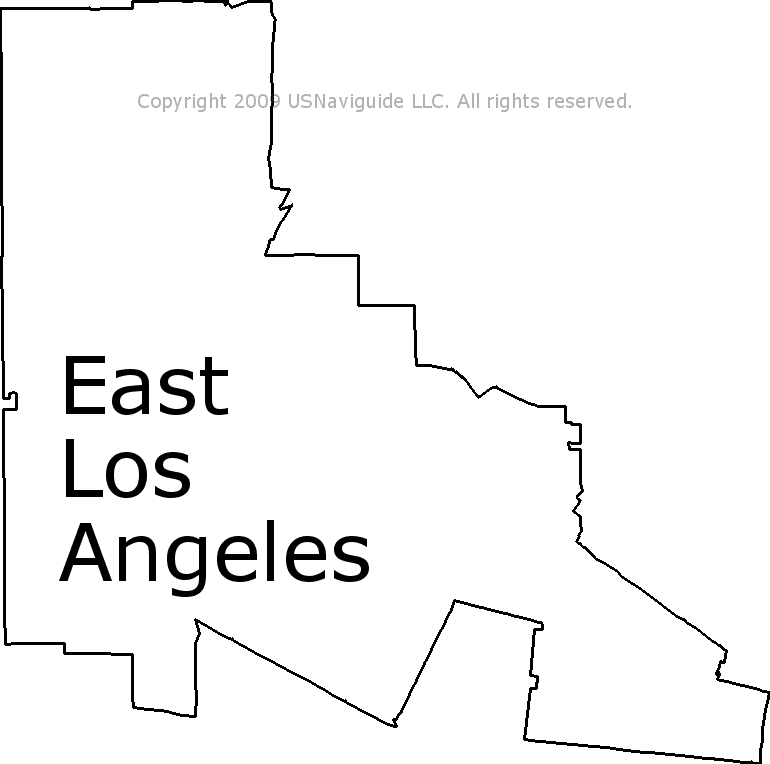 Copyright 2009 USNaviguide LLC. All rights reserved.

East
Los
Angeles